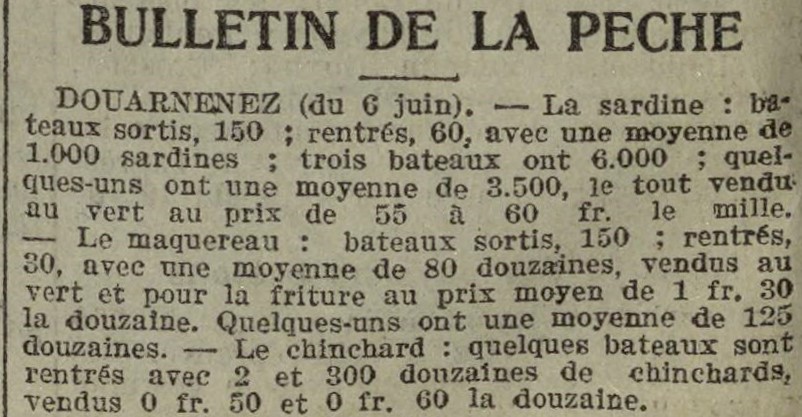 BULLETIN DE LA PECHE

DOUARNENEZ (du 6 juin). — La sardine : bateaux sortis, 150 ; rentrés, 60, avec une moyenne de 1.000 sardines ; trois bateaux ont 6.000 ; quelques-uns ont une moyenne de 3.500, le tout vendu au vert au prix de 55 à 60 fr. le mille. — Le maquereau : bateaux sortis, 150 ; rentrés, 30, avec une moyenne de 80 douzaines, vendus au vert et pour la friture au prix moyen de 1 fr. 30 la douzaine. Quelques-uns ont une moyenne de 125 douzaines. — Le chinchard : quelques bateaux sont rentrés avec 2 et 300 douzaines de chinchards, vendus 0 fr. 50 et 0 fr. 60 la douzaine.